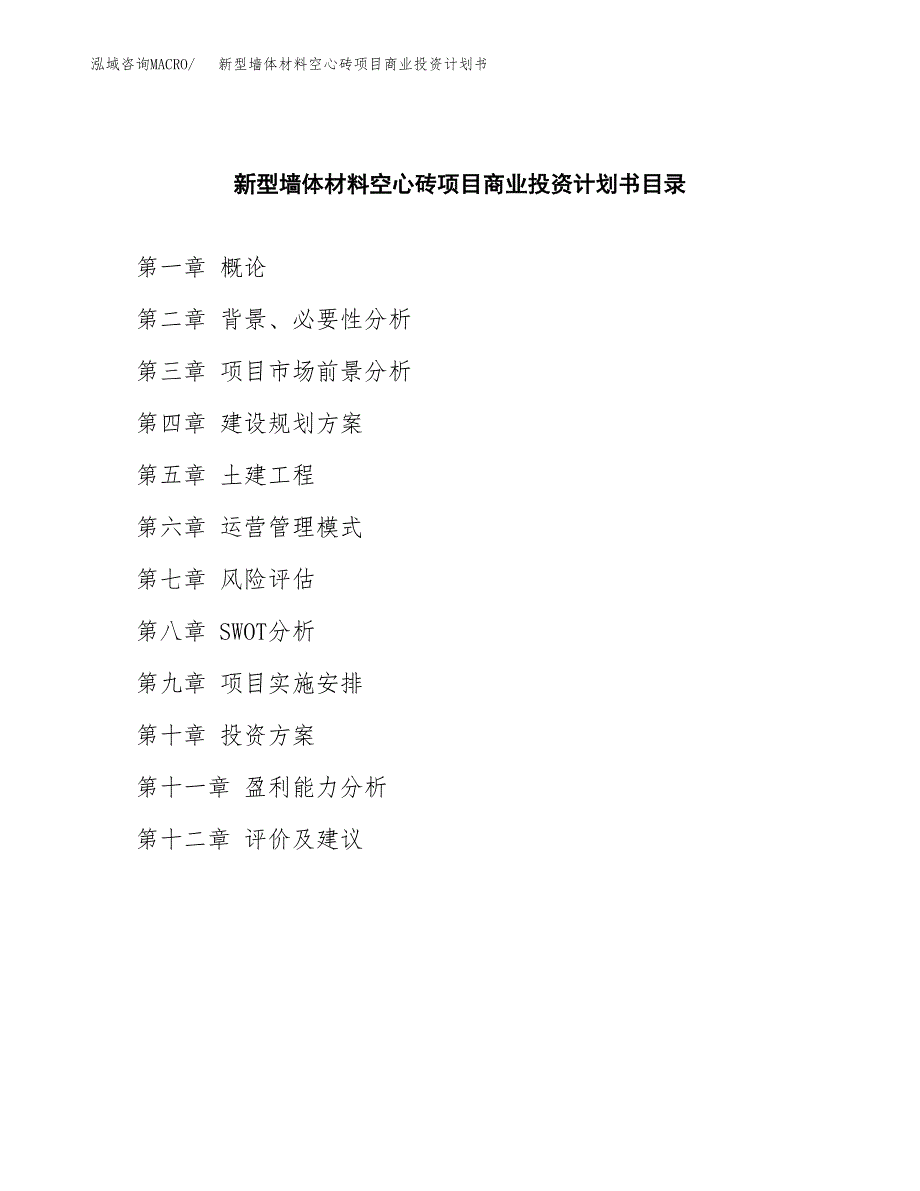 泓域咨询MACRO/　新型墙体材料空心砖项目商业投资计划书

新型墙体材料空心砖项目商业投资计划书目录

第一章 概论

第二章 背景、必要性分析

第三章 项目市场前景分析

第四章 建设规划方案

第五章 土建工程

第六章 运营管理模式

第七章 风险评估

第八章 SWOT分析

第九章 项目实施安排

第十章 投资方案

第十一章 盈利能力分析

第十二章 评价及建议